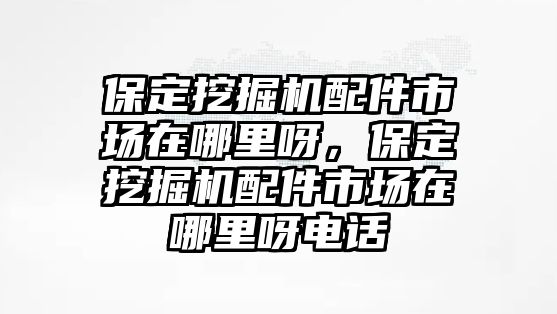 保定挖掘机配件市场在哪里呀，保定挖掘机配件市场在哪里呀电话